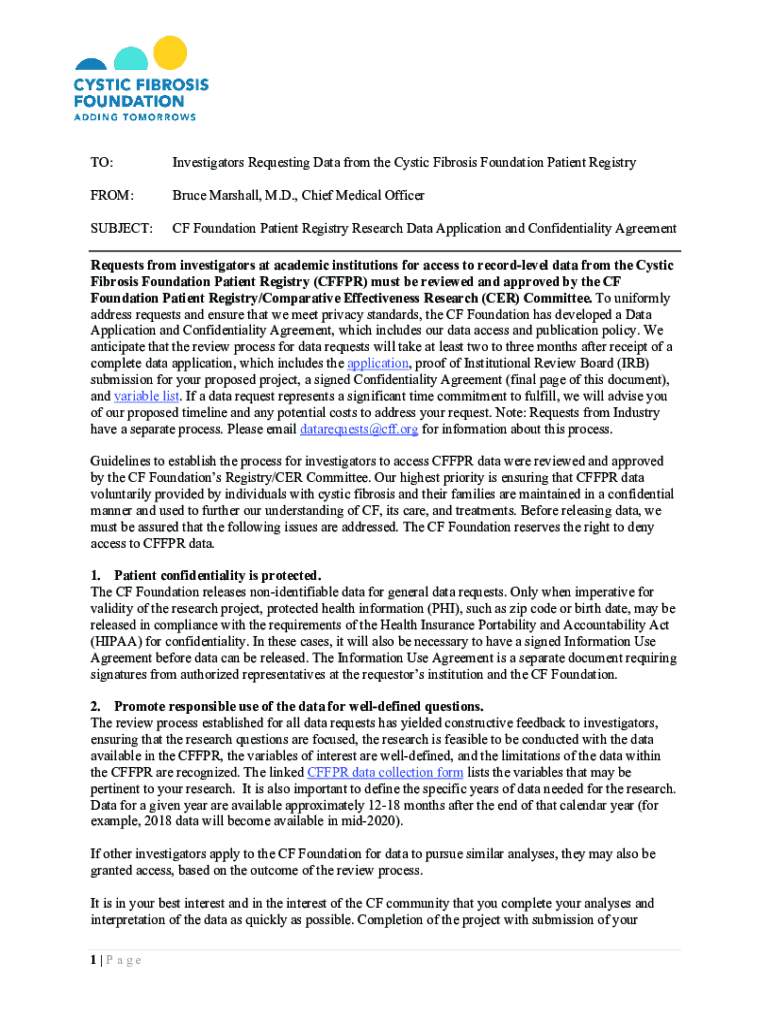 CYSTIC FIBROSIS FOUNDATION
ADDING TOMORROWS

TO: Investigators Requesting Data from the Cystic Fibrosis Foundation Patient Registry

FROM: Bruce Marshall, M.D., Chief Medical Officer

SUBJECT: CF Foundation Patient Registry Research Data Application and Confidentiality Agreement

Requests from investigators at academic institutions for access to record-level data from the Cystic Fibrosis Foundation Patient Registry (CFFPR) must be reviewed and approved by the CF Foundation Patient Registry/Comparative Effectiveness Research (CER) Committee. To uniformly address requests and ensure that we meet privacy standards, the CF Foundation has developed a Data Application and Confidentiality Agreement, which includes our data access and publication policy. We anticipate that the review process for data requests will take at least two to three months after receipt of a complete data application, which includes the application, proof of Institutional Review Board (IRB) submission for your proposed project, a signed Confidentiality Agreement (final page of this document), and variable list. If a data request represents a significant time commitment to fulfill, we will advise you of our proposed timeline and any potential costs to address your request. Note: Requests from Industry have a separate process. Please email datarequests@cff.org for information about this process.

Guidelines to establish the process for investigators to access CFFPR data were reviewed and approved by the CF Foundation's Registry/CER Committee. Our highest priority is ensuring that CFFPR data voluntarily provided by individuals with cystic fibrosis and their families are maintained in a confidential manner and used to further our understanding of CF, its care, and treatments. Before releasing data, we must be assured that the following issues are addressed. The CF Foundation reserves the right to deny access to CFFPR data.

1. Patient confidentiality is protected.
The CF Foundation releases non-identifiable data for general data requests. Only when imperative for validity of the research project, protected health information (PHI), such as zip code or birth date, may be released in compliance with the requirements of the Health Insurance Portability and Accountability Act (HIPAA) for confidentiality. In these cases, it will also be necessary to have a signed Information Use Agreement before data can be released. The Information Use Agreement is a separate document requiring signatures from authorized representatives at the requestor's institution and the CF Foundation.

2. Promote responsible use of the data for well-defined questions.
The review process established for all data requests has yielded constructive feedback to investigators, ensuring that the research questions are focused, the research is feasible to be conducted with the data available in the CFFPR, the variables of interest are well-defined, and the limitations of the data within the CFFPR are recognized. The linked CFFPR data collection form lists the variables that may be pertinent to your research. It is also important to define the specific years of data needed for the research. Data for a given year are available approximately 12-18 months after the end of that calendar year (for example, 2018 data will become available in mid-2020).

If other investigators apply to the CF Foundation for data to pursue similar analyses, they may also be granted access, based on the outcome of the review process.

It is in your best interest and in the interest of the CF community that you complete your analyses and interpretation of the data as quickly as possible. Completion of the project with submission of your

1 | P a g e